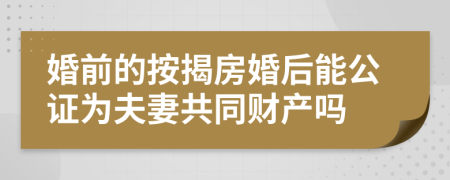 婚前的按揭房婚后能公证为夫妻共同财产吗